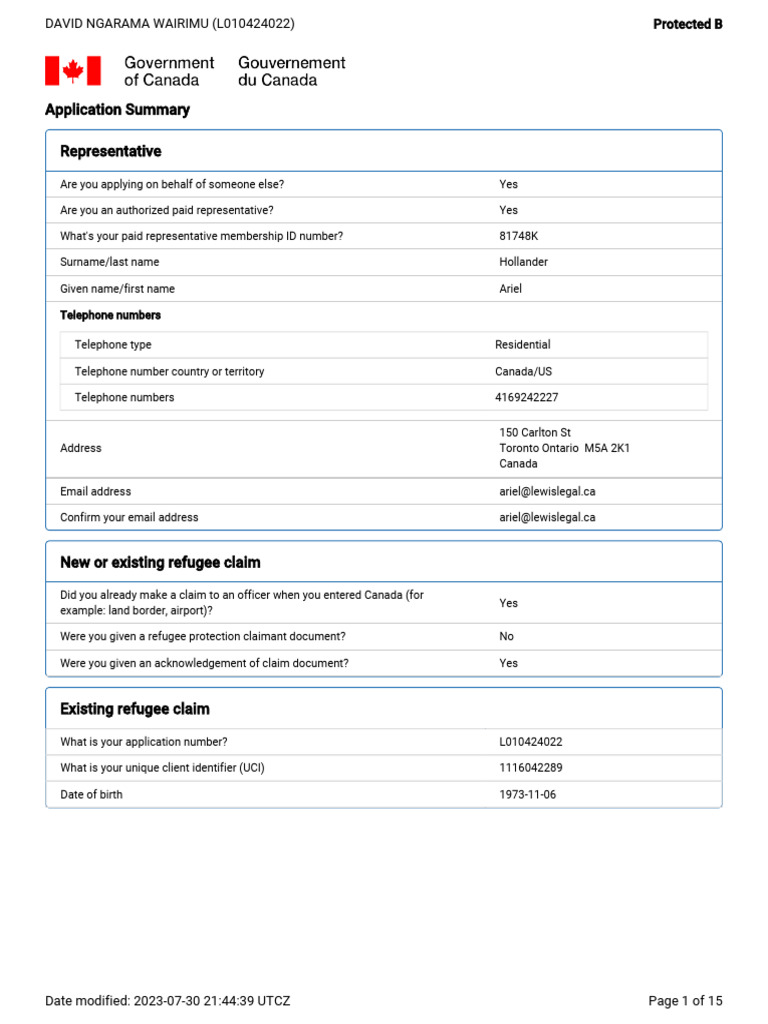 DAVID NGARAMA WAIRIMU (L010424022)

Protected B

Government of Canada Gouvernement du Canada

Application Summary

Representative

| | |
|---|---|
| Are you applying on behalf of someone else? | Yes |
| Are you an authorized paid representative? | Yes |
| What's your paid representative membership ID number? | 81748K |
| Surname/last name | Hollander |
| Given name/first name | Ariel |

Telephone numbers

| | |
|---|---|
| Telephone type | Residential |
| Telephone number country or territory | Canada/US |
| Telephone numbers | 4169242227 |

| | |
|---|---|
| Address | 150 Carlton St Toronto Ontario M5A 2K1 Canada |
| Email address | ariel@lewislegal.ca |
| Confirm your email address | ariel@lewislegal.ca |

New or existing refugee claim

| | |
|---|---|
| Did you already make a claim to an officer when you entered Canada (for example: land border, airport)? | Yes |
| Were you given a refugee protection claimant document? | No |
| Were you given an acknowledgement of claim document? | Yes |

Existing refugee claim

| | |
|---|---|
| What is your application number? | L010424022 |
| What is your unique client identifier (UCI) | 1116042289 |
| Date of birth | 1973-11-06 |

Date modified: 2023-07-30 21:44:39 UTCZ

Page 1 of 15